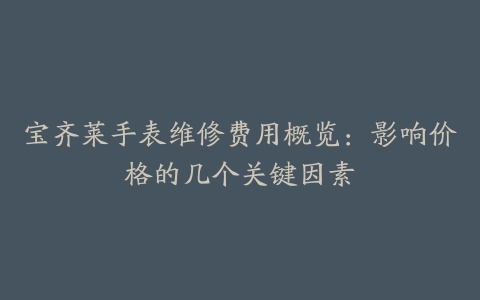 宝齐莱手表维修费用概览：影响价格的几个关键因素